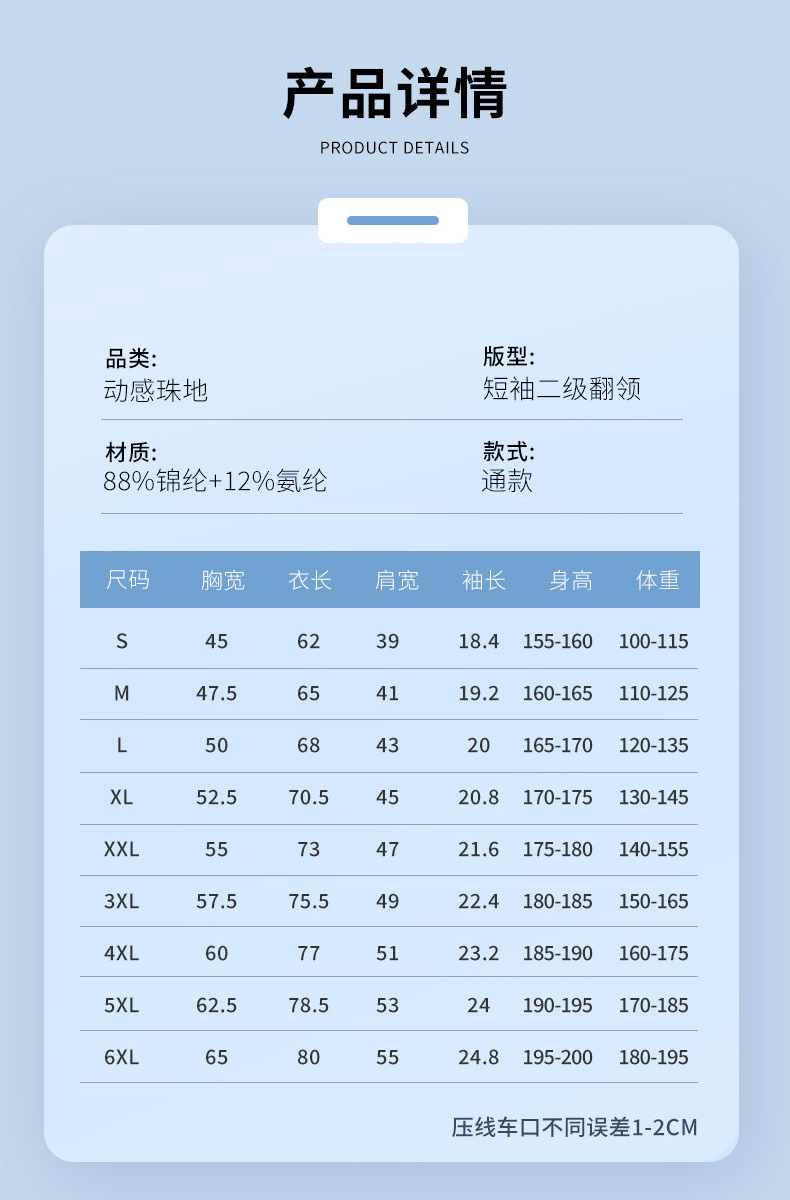 产品详情

PRODUCT DETAILS

品类:
动感珠地

版型:
短袖二级翻领

材质:
88%锦纶+12%氨纶

款式:
通款

| 尺码 | 胸宽 | 衣长 | 肩宽 | 袖长 | 身高 | 体重 |
|---|---|---|---|---|---|---|
| S | 45 | 62 | 39 | 18.4 | 155-160 | 100-115 |
| M | 47.5 | 65 | 41 | 19.2 | 160-165 | 110-125 |
| L | 50 | 68 | 43 | 20 | 165-170 | 120-135 |
| XL | 52.5 | 70.5 | 45 | 20.8 | 170-175 | 130-145 |
| XXL | 55 | 73 | 47 | 21.6 | 175-180 | 140-155 |
| 3XL | 57.5 | 75.5 | 49 | 22.4 | 180-185 | 150-165 |
| 4XL | 60 | 77 | 51 | 23.2 | 185-190 | 160-175 |
| 5XL | 62.5 | 78.5 | 53 | 24 | 190-195 | 170-185 |
| 6XL | 65 | 80 | 55 | 24.8 | 195-200 | 180-195 |

压线车口不同误差1-2CM